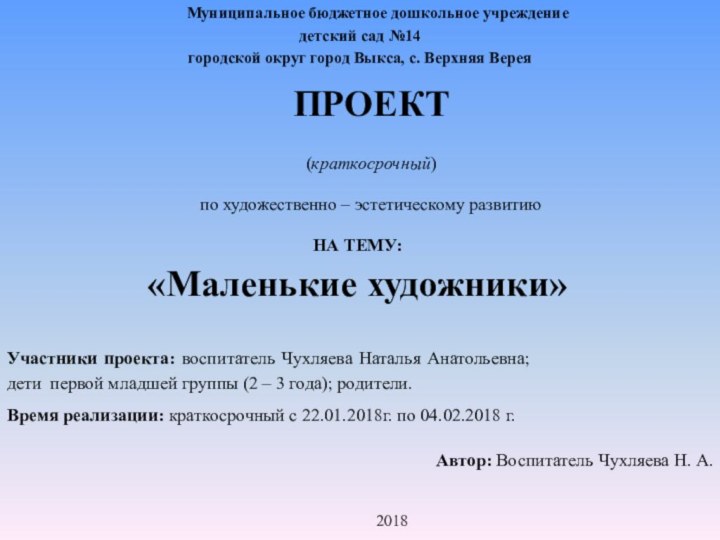 Муниципальное бюджетное дошкольное учреждение
детский сад №14
городской округ город Выкса, с. Верхняя Верея

ПРОЕКТ

(краткосрочный)

по художественно – эстетическому развитию

НА ТЕМУ:

«Маленькие художники»

Участники проекта: воспитатель Чухляева Наталья Анатольевна;
дети первой младшей группы (2 – 3 года); родители.

Время реализации: краткосрочный с 22.01.2018г. по 04.02.2018 г.

Автор: Воспитатель Чухляева Н. А.

2018